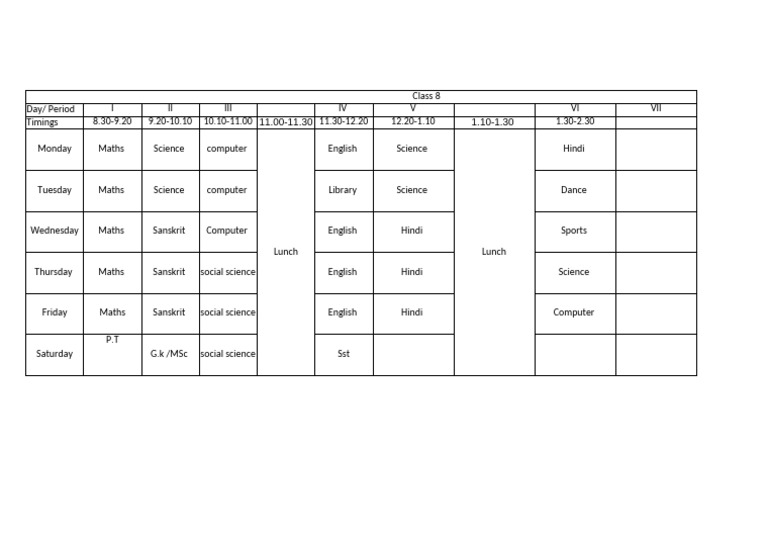 Class 8

| Day/ Period | I | II | III | | IV | V | | VI | VII |
|---|---|---|---|---|---|---|---|---|---|
| Timings | 8.30-9.20 | 9.20-10.10 | 10.10-11.00 | 11.00-11.30 | 11.30-12.20 | 12.20-1.10 | 1.10-1.30 | 1.30-2.30 | |
| Monday | Maths | Science | computer | Lunch | English | Science | Lunch | Hindi | |
| Tuesday | Maths | Science | computer | | Library | Science | | Dance | |
| Wednesday | Maths | Sanskrit | Computer | | English | Hindi | | Sports | |
| Thursday | Maths | Sanskrit | social science | | English | Hindi | | Science | |
| Friday | Maths | Sanskrit | social science | | English | Hindi | | Computer | |
| Saturday | P.T | G.k /MSc | social science | | Sst | | | | |